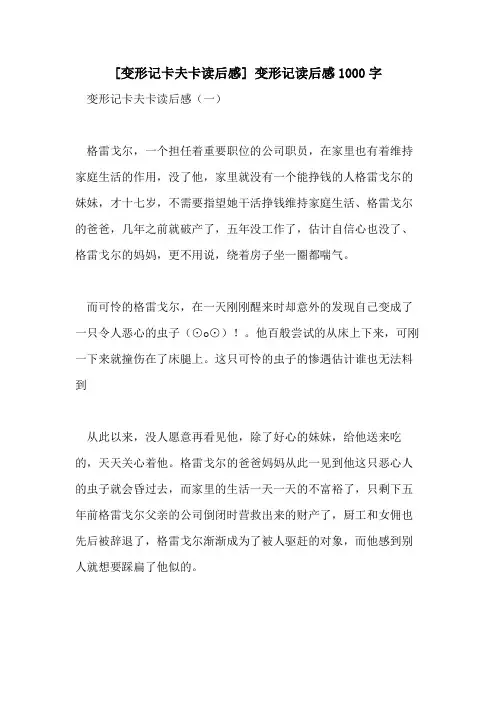 [变形记卡夫卡读后感] 变形记读后感 1000 字

变形记卡夫卡读后感（一）

格雷戈尔，一个担任着重要职位的公司职员，在家里也有着维持家庭生活的作用，没了他，家里就没有一个能挣钱的人格雷戈尔的妹妹，才十七岁，不需要指望她干活挣钱维持家庭生活、格雷戈尔的爸爸，几年之前就破产了，五年没工作了，估计自信心也没了、格雷戈尔的妈妈，更不用说，绕着房子坐一圈都喘气。

而可怜的格雷戈尔，在一天刚刚醒来时却意外的发现自己变成了一只令人恶心的虫子（⊙o⊙）！。他百般尝试的从床上下来，可刚一下来就撞伤在了床腿上。这只可怜的虫子的惨遇估计谁也无法料到

从此以来，没人愿意再看见他，除了好心的妹妹，给他送来吃的，天天关心着他。格雷戈尔的爸爸妈妈从此一见到他这只恶心人的虫子就会昏过去，而家里的生活一天一天的不富裕了，只剩下五年前格雷戈尔父亲的公司倒闭时营救出来的财产了，厨工和女佣也先后被辞退了，格雷戈尔渐渐成为了被人驱赶的对象，而他感到别人就想要踩扁了他似的。